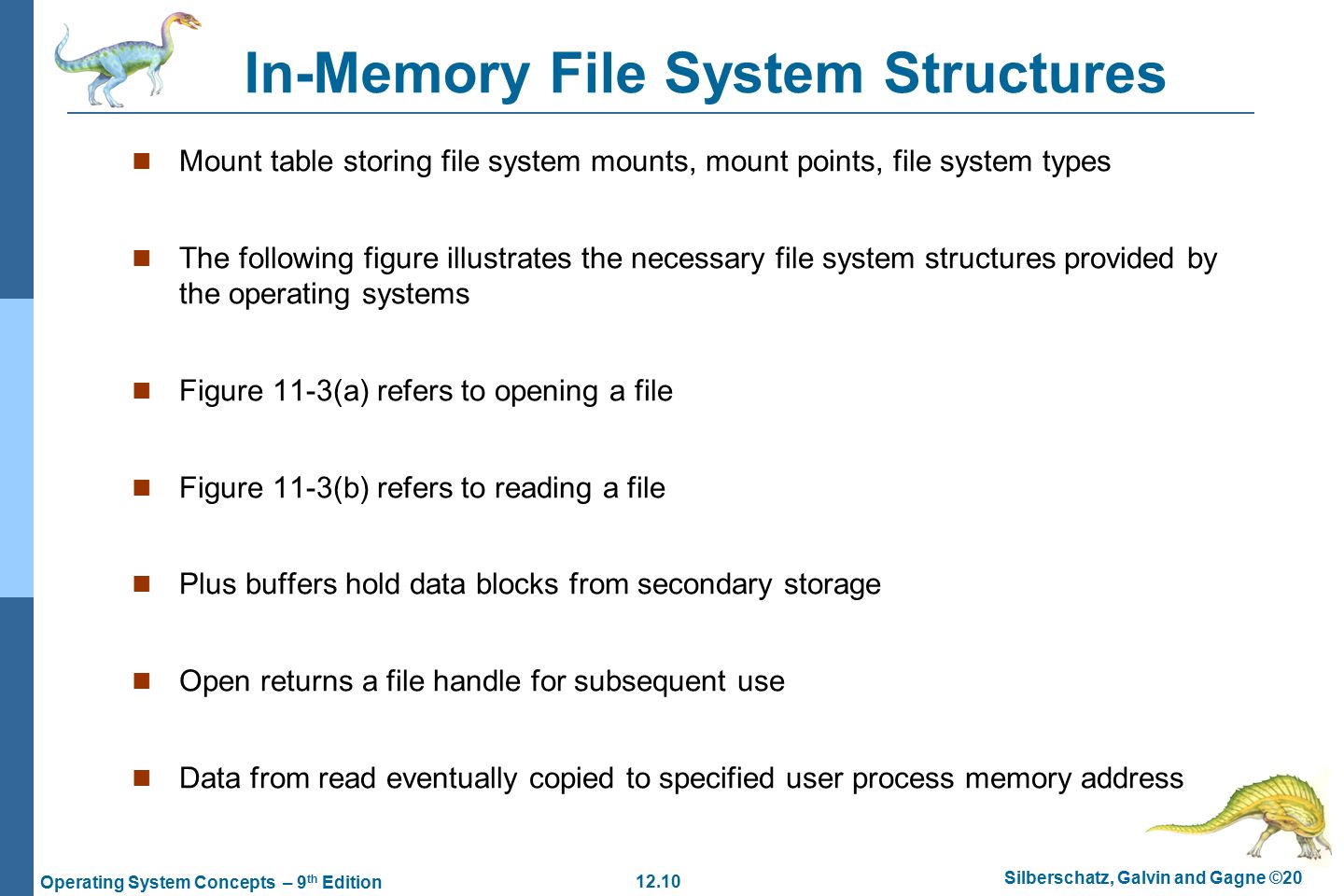 In-Memory File System Structures

Mount table storing file system mounts, mount points, file system types

The following figure illustrates the necessary file system structures provided by the operating systems

Figure 11-3(a) refers to opening a file

Figure 11-3(b) refers to reading a file

Plus buffers hold data blocks from secondary storage

Open returns a file handle for subsequent use

Data from read eventually copied to specified user process memory address

Operating System Concepts – 9$^{th}$ Edition 12.10 Silberschatz, Galvin and Gagne ©20